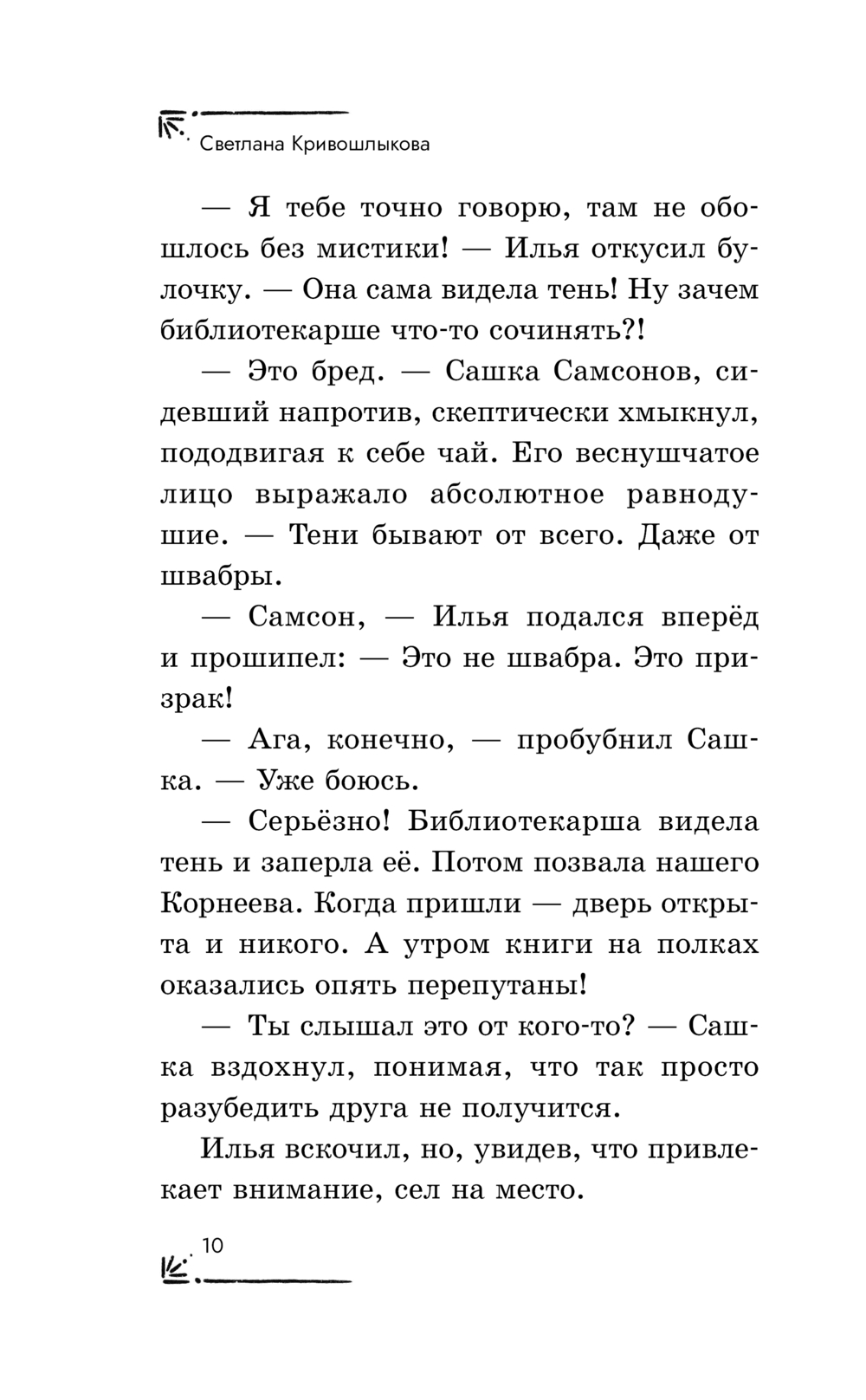 Светлана Кривошлыкова

— Я тебе точно говорю, там не обошлось без мистики! — Илья откусил булочку. — Она сама видела тень! Ну зачем библиотекарше что-то сочинять?!

— Это бред. — Сашка Самсонов, сидевший напротив, скептически хмыкнул, пододвигая к себе чай. Его веснушчатое лицо выражало абсолютное равнодушие. — Тени бывают от всего. Даже от швабры.

— Самсон, — Илья подался вперёд и прошипел: — Это не швабра. Это призрак!

— Ага, конечно, — пробубнил Сашка. — Уже боюсь.

— Серьёзно! Библиотекарша видела тень и заперла её. Потом позвала нашего Корнеева. Когда пришли — дверь открыта и никого. А утром книги на полках оказались опять перепутаны!

— Ты слышал это от кого-то? — Сашка вздохнул, понимая, что так просто разубедить друга не получится.

Илья вскочил, но, увидев, что привлекает внимание, сел на место.

10